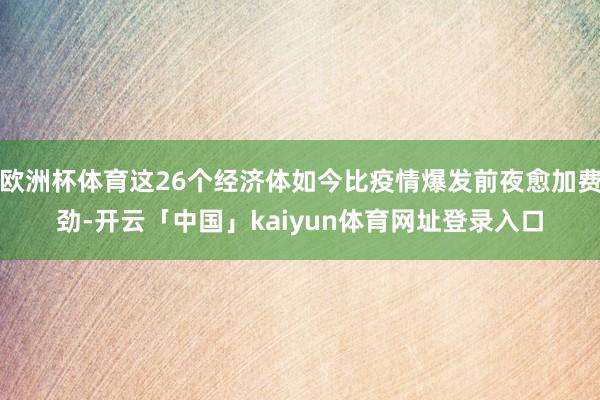 欧洲杯体育这26个经济体如今比疫情爆发前夜愈加费劲-开云「中国」kaiyun体育网址登录入口